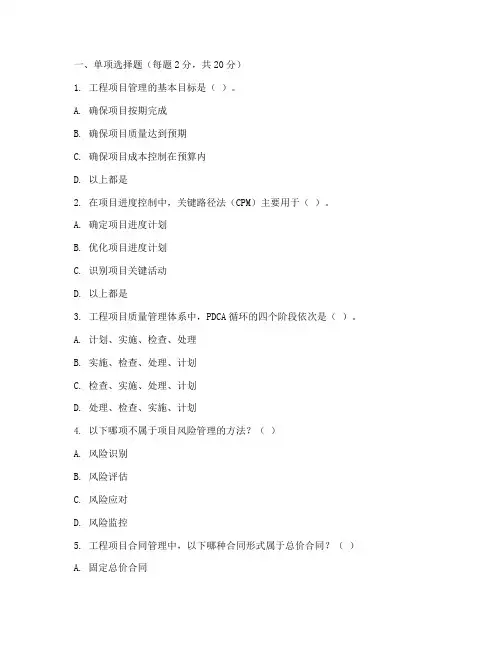 一、单项选择题（每题 2 分，共 20 分）

1. 工程项目管理的基本目标是（ ）。

A. 确保项目按期完成

B. 确保项目质量达到预期

C. 确保项目成本控制在预算内

D. 以上都是

2. 在项目进度控制中，关键路径法（CPM）主要用于（ ）。

A. 确定项目进度计划

B. 优化项目进度计划

C. 识别项目关键活动

D. 以上都是

3. 工程项目质量管理体系中，PDCA 循环的四个阶段依次是（ ）。

A. 计划、实施、检查、处理

B. 实施、检查、处理、计划

C. 检查、实施、处理、计划

D. 处理、检查、实施、计划

4. 以下哪项不属于项目风险管理的方法？（ ）

A. 风险识别

B. 风险评估

C. 风险应对

D. 风险监控

5. 工程项目合同管理中，以下哪种合同形式属于总价合同？（ ）

A. 固定总价合同